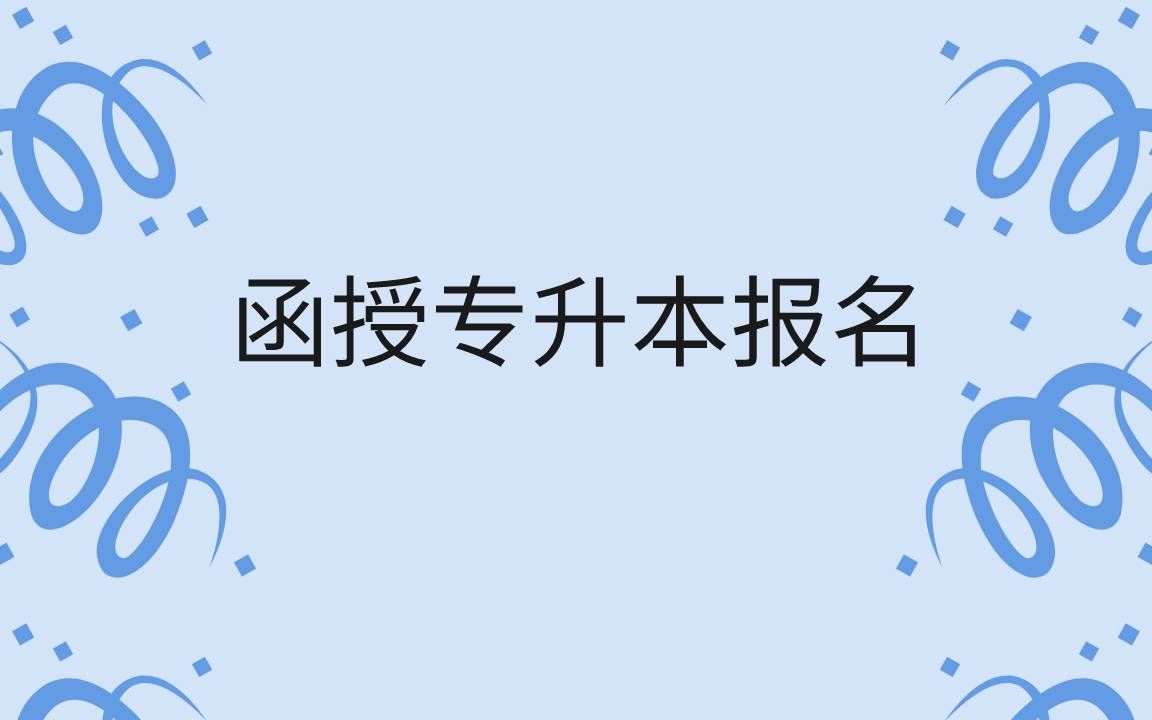 函授专升本报名